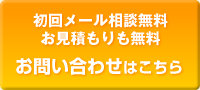 初回メール相談無料
お見積もりも無料

お問い合わせはこちら